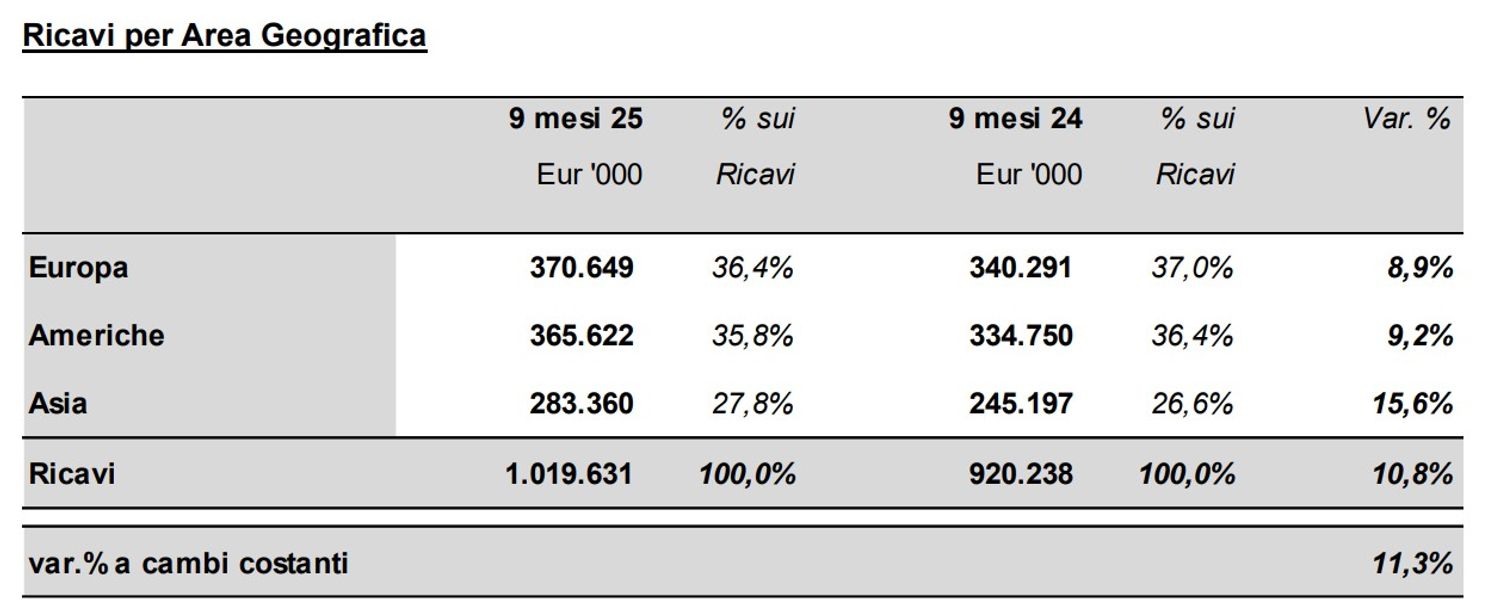 Ricavi per Area Geografica

| | 9 mesi 25 Eur '000 | % sui Ricavi | 9 mesi 24 Eur '000 | % sui Ricavi | Var. % |
|---|---|---|---|---|---|
| Europa | 370.649 | 36,4% | 340.291 | 37,0% | 8,9% |
| Americhe | 365.622 | 35,8% | 334.750 | 36,4% | 9,2% |
| Asia | 283.360 | 27,8% | 245.197 | 26,6% | 15,6% |
| Ricavi | 1.019.631 | 100,0% | 920.238 | 100,0% | 10,8% |
| var.% a cambi costanti | | | | | 11,3% |